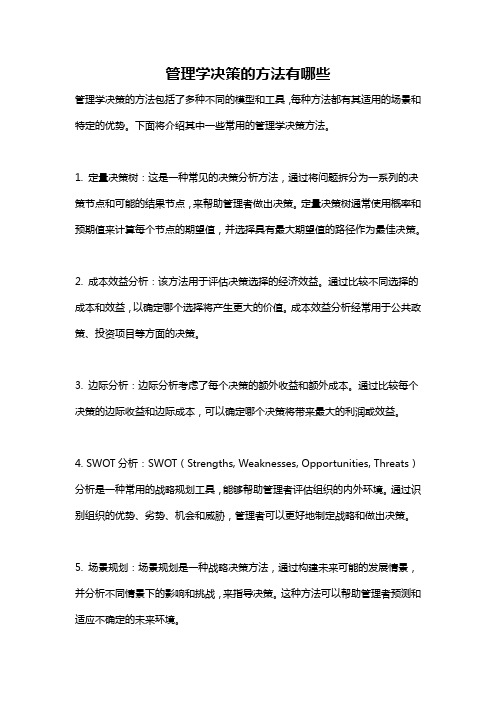 管理学决策的方法有哪些

管理学决策的方法包括了多种不同的模型和工具，每种方法都有其适用的场景和特定的优势。下面将介绍其中一些常用的管理学决策方法。

1. 定量决策树：这是一种常见的决策分析方法，通过将问题拆分为一系列的决策节点和可能的结果节点，来帮助管理者做出决策。定量决策树通常使用概率和预期值来计算每个节点的期望值，并选择具有最大期望值的路径作为最佳决策。

2. 成本效益分析：该方法用于评估决策选择的经济效益。通过比较不同选择的成本和效益，以确定哪个选择将产生更大的价值。成本效益分析经常用于公共政策、投资项目等方面的决策。

3. 边际分析：边际分析考虑了每个决策的额外收益和额外成本。通过比较每个决策的边际收益和边际成本，可以确定哪个决策将带来最大的利润或效益。

4. SWOT 分析：SWOT（Strengths, Weaknesses, Opportunities, Threats）分析是一种常用的战略规划工具，能够帮助管理者评估组织的内外环境。通过识别组织的优势、劣势、机会和威胁，管理者可以更好地制定战略和做出决策。

5. 场景规划：场景规划是一种战略决策方法，通过构建未来可能的发展情景，并分析不同情景下的影响和挑战，来指导决策。这种方法可以帮助管理者预测和适应不确定的未来环境。